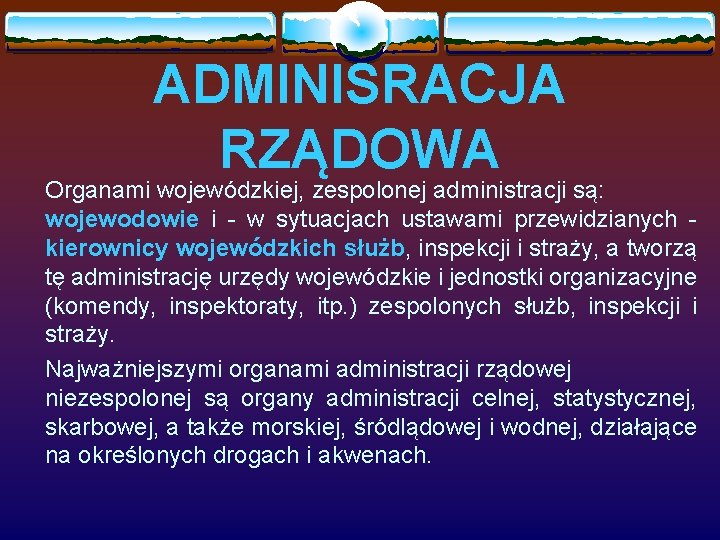 ADMINISRACJA RZĄDOWA

Organami wojewódzkiej, zespolonej administracji są: wojewodowie i - w sytuacjach ustawami przewidzianych - kierownicy wojewódzkich służb, inspekcji i straży, a tworzą tę administrację urzędy wojewódzkie i jednostki organizacyjne (komendy, inspektoraty, itp.) zespolonych służb, inspekcji i straży.

Najważniejszymi organami administracji rządowej niezespolonej są organy administracji celnej, statystycznej, skarbowej, a także morskiej, śródlądowej i wodnej, działające na określonych drogach i akwenach.